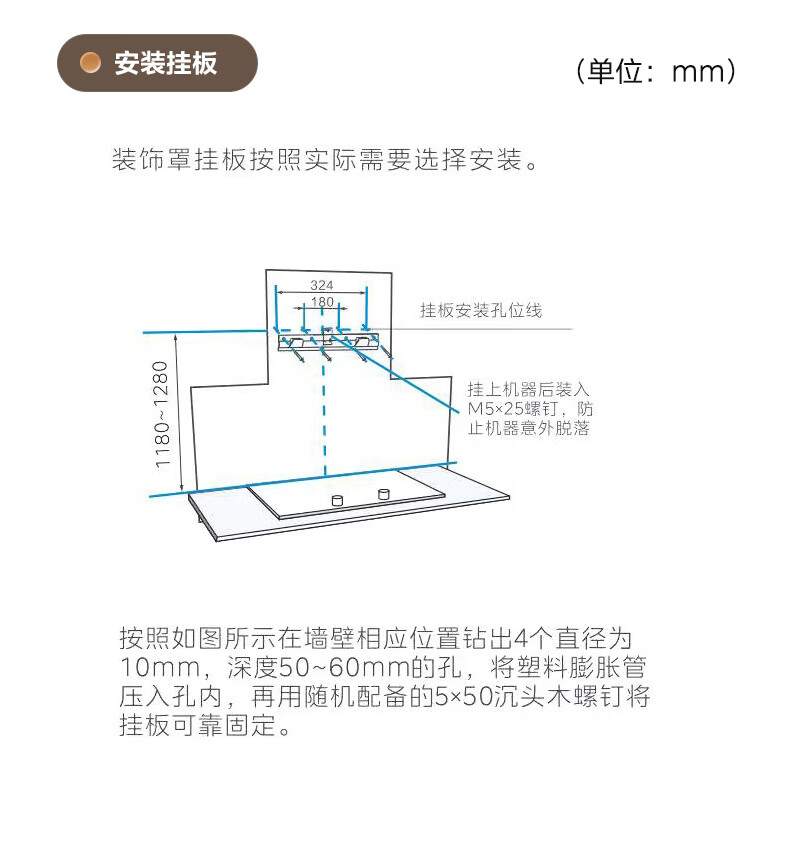 安装挂板

（单位：mm）

装饰罩挂板按照实际需要选择安装。

324

180

挂板安装孔位线

1180~1280

挂上机器后装入M5×25螺钉，防止机器意外脱落

按照如图所示在墙壁相应位置钻出4个直径为10mm，深度50~60mm的孔，将塑料膨胀管压入孔内，再用随机配备的5×50沉头木螺钉将挂板可靠固定。